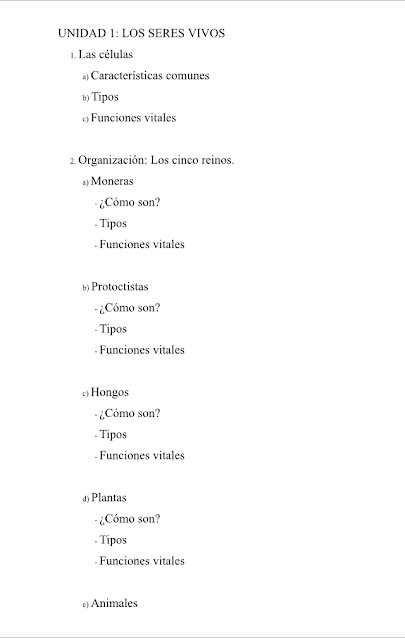 UNIDAD 1: LOS SERES VIVOS

1. Las células

a) Características comunes

b) Tipos

c) Funciones vitales

2. Organización: Los cinco reinos.

a) Moneras

- ¿Cómo son?

- Tipos

- Funciones vitales

b) Protoctistas

- ¿Cómo son?

- Tipos

- Funciones vitales

c) Hongos

- ¿Cómo son?

- Tipos

- Funciones vitales

d) Plantas

- ¿Cómo son?

- Tipos

- Funciones vitales

e) Animales